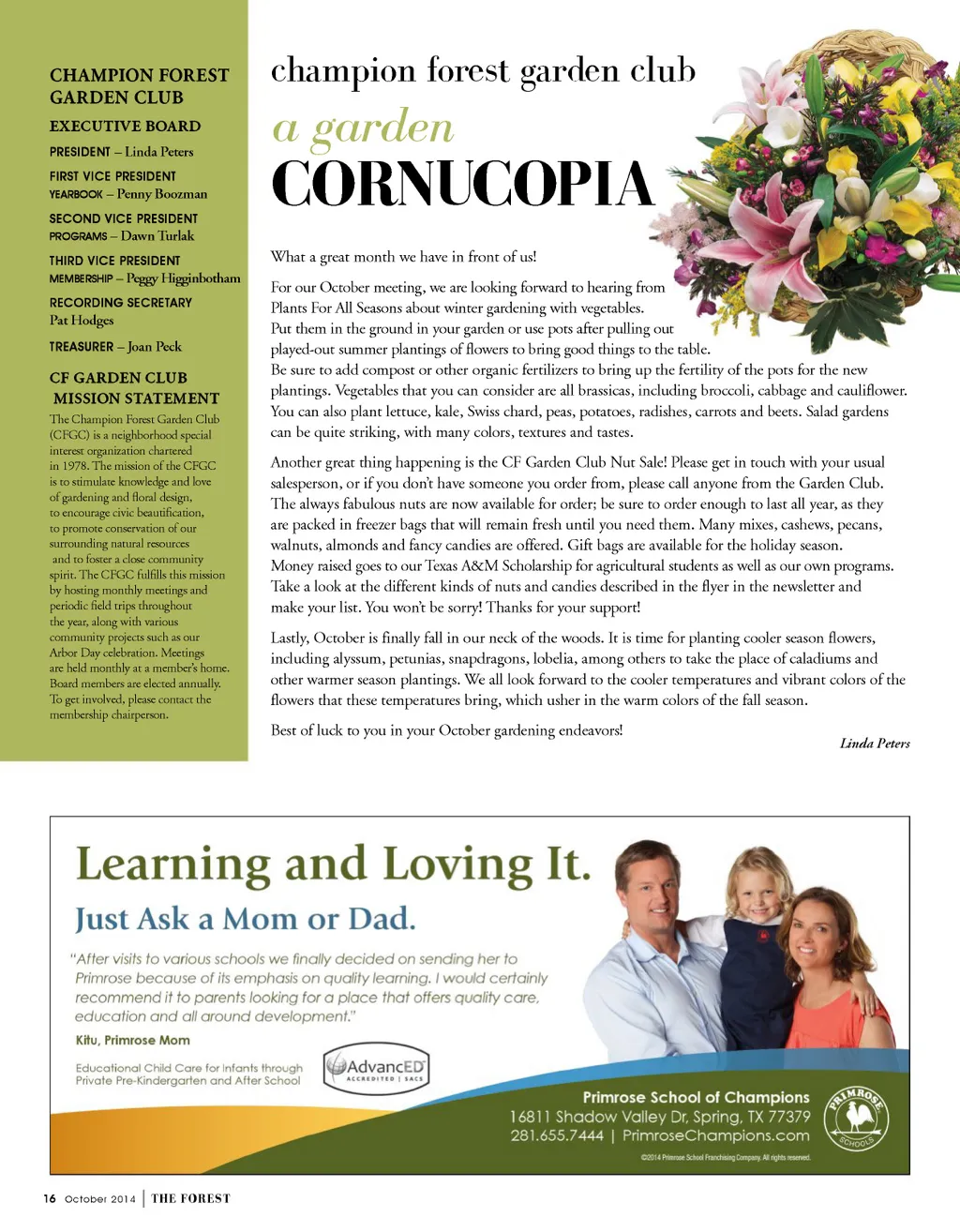 CHAMPION FOREST GARDEN CLUB

EXECUTIVE BOARD

PRESIDENT – Linda Peters

FIRST VICE PRESIDENT
YEARBOOK – Penny Boozman

SECOND VICE PRESIDENT
PROGRAMS – Dawn Turlak

THIRD VICE PRESIDENT
MEMBERSHIP – Peggy Higginbotham

RECORDING SECRETARY
Pat Hodges

TREASURER – Joan Peck

CF GARDEN CLUB MISSION STATEMENT

The Champion Forest Garden Club (CFGC) is a neighborhood special interest organization chartered in 1978. The mission of the CFGC is to stimulate knowledge and love of gardening and floral design, to encourage civic beautification, to promote conservation of our surrounding natural resources and to foster a close community spirit. The CFGC fulfills this mission by hosting monthly meetings and periodic field trips throughout the year, along with various community projects such as our Arbor Day celebration. Meetings are held monthly at a member's home. Board members are elected annually. To get involved, please contact the membership chairperson.

champion forest garden club

a garden
CORNUCOPIA

What a great month we have in front of us!

For our October meeting, we are looking forward to hearing from Plants For All Seasons about winter gardening with vegetables. Put them in the ground in your garden or use pots after pulling out played-out summer plantings of flowers to bring good things to the table. Be sure to add compost or other organic fertilizers to bring up the fertility of the pots for the new plantings. Vegetables that you can consider are all brassicas, including broccoli, cabbage and cauliflower. You can also plant lettuce, kale, Swiss chard, peas, potatoes, radishes, carrots and beets. Salad gardens can be quite striking, with many colors, textures and tastes.

Another great thing happening is the CF Garden Club Nut Sale! Please get in touch with your usual salesperson, or if you don't have someone you order from, please call anyone from the Garden Club. The always fabulous nuts are now available for order; be sure to order enough to last all year, as they are packed in freezer bags that will remain fresh until you need them. Many mixes, cashews, pecans, walnuts, almonds and fancy candies are offered. Gift bags are available for the holiday season. Money raised goes to our Texas A&M Scholarship for agricultural students as well as our own programs. Take a look at the different kinds of nuts and candies described in the flyer in the newsletter and make your list. You won't be sorry! Thanks for your support!

Lastly, October is finally fall in our neck of the woods. It is time for planting cooler season flowers, including alyssum, petunias, snapdragons, lobelia, among others to take the place of caladiums and other warmer season plantings. We all look forward to the cooler temperatures and vibrant colors of the flowers that these temperatures bring, which usher in the warm colors of the fall season.

Best of luck to you in your October gardening endeavors!

Linda Peters

Learning and Loving It.

Just Ask a Mom or Dad.

"After visits to various schools we finally decided on sending her to Primrose because of its emphasis on quality learning. I would certainly recommend it to parents looking for a place that offers quality care, education and all around development."

Kitu, Primrose Mom

Educational Child Care for Infants through Private Pre-Kindergarten and After School

AdvancED ACCREDITED | SACS

Primrose School of Champions
16811 Shadow Valley Dr, Spring, TX 77379
281.655.7444 | PrimroseChampions.com

PRIMROSE SCHOOLS

©2014 Primrose School Franchising Company. All rights reserved.

16 October 2014 | THE FOREST